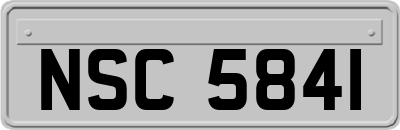 NSC 5841